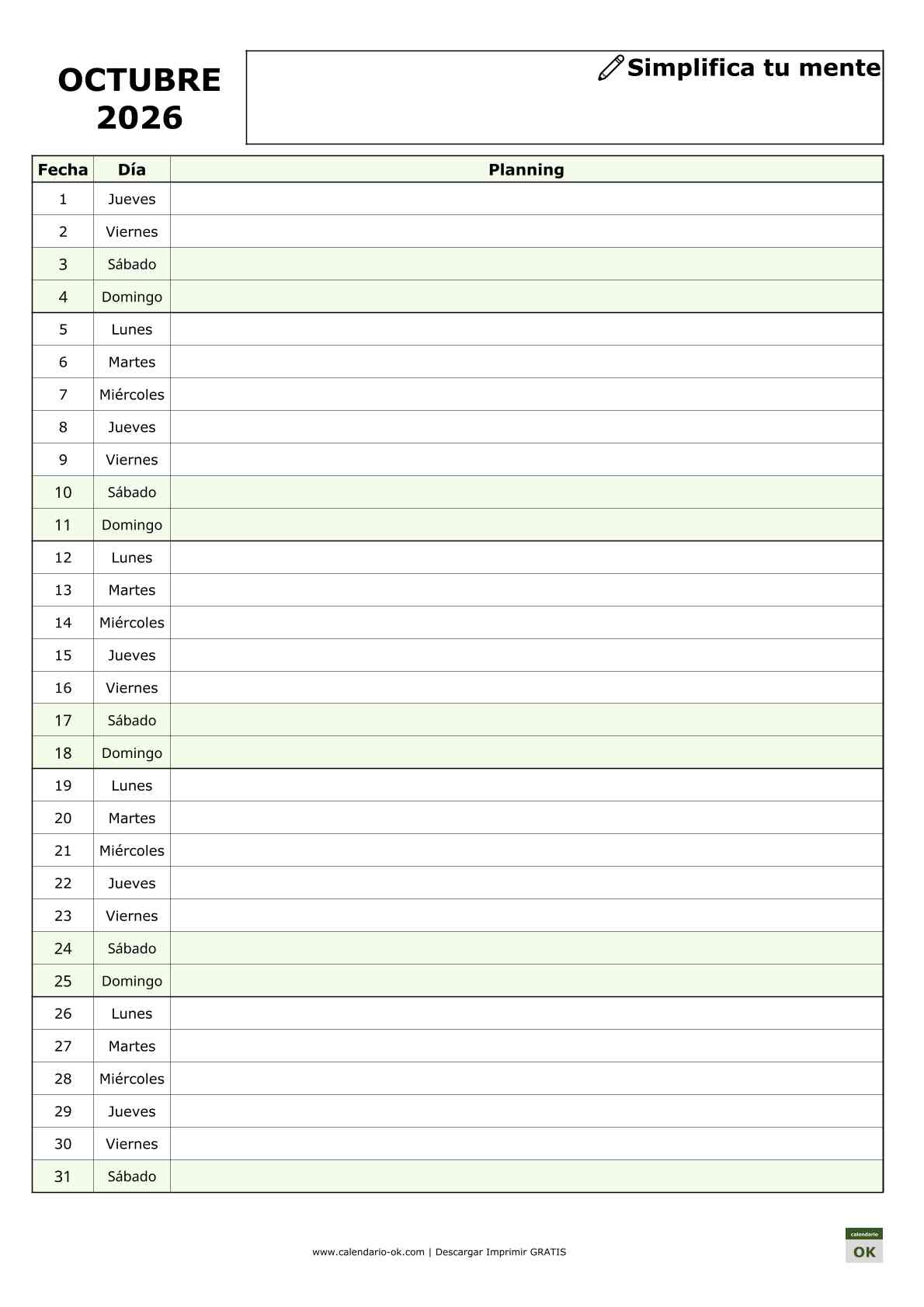 OCTUBRE
2026

Simplifica tu mente

| Fecha | Día | Planning |
|---|---|---|
| 1 | Jueves | |
| 2 | Viernes | |
| 3 | Sábado | |
| 4 | Domingo | |
| 5 | Lunes | |
| 6 | Martes | |
| 7 | Miércoles | |
| 8 | Jueves | |
| 9 | Viernes | |
| 10 | Sábado | |
| 11 | Domingo | |
| 12 | Lunes | |
| 13 | Martes | |
| 14 | Miércoles | |
| 15 | Jueves | |
| 16 | Viernes | |
| 17 | Sábado | |
| 18 | Domingo | |
| 19 | Lunes | |
| 20 | Martes | |
| 21 | Miércoles | |
| 22 | Jueves | |
| 23 | Viernes | |
| 24 | Sábado | |
| 25 | Domingo | |
| 26 | Lunes | |
| 27 | Martes | |
| 28 | Miércoles | |
| 29 | Jueves | |
| 30 | Viernes | |
| 31 | Sábado | |

www.calendario-ok.com | Descargar Imprimir GRATIS

calendario
OK